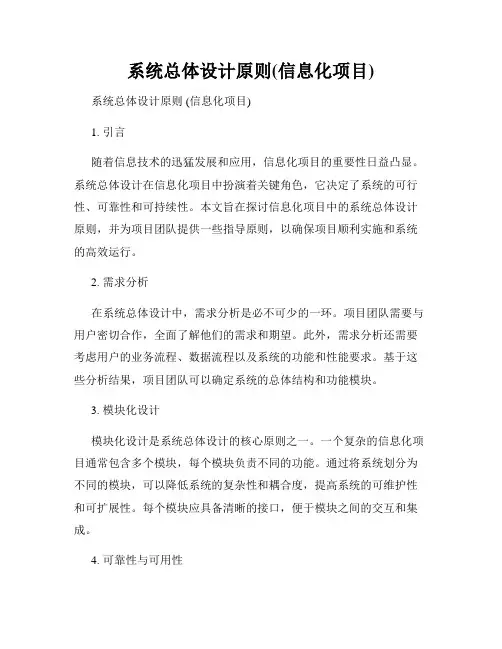 系统总体设计原则(信息化项目)

系统总体设计原则 (信息化项目)

1. 引言

随着信息技术的迅猛发展和应用，信息化项目的重要性日益凸显。系统总体设计在信息化项目中扮演着关键角色，它决定了系统的可行性、可靠性和可持续性。本文旨在探讨信息化项目中的系统总体设计原则，并为项目团队提供一些指导原则，以确保项目顺利实施和系统的高效运行。

2. 需求分析

在系统总体设计中，需求分析是必不可少的一环。项目团队需要与用户密切合作，全面了解他们的需求和期望。此外，需求分析还需要考虑用户的业务流程、数据流程以及系统的功能和性能要求。基于这些分析结果，项目团队可以确定系统的总体结构和功能模块。

3. 模块化设计

模块化设计是系统总体设计的核心原则之一。一个复杂的信息化项目通常包含多个模块，每个模块负责不同的功能。通过将系统划分为不同的模块，可以降低系统的复杂性和耦合度，提高系统的可维护性和可扩展性。每个模块应具备清晰的接口，便于模块之间的交互和集成。

4. 可靠性与可用性